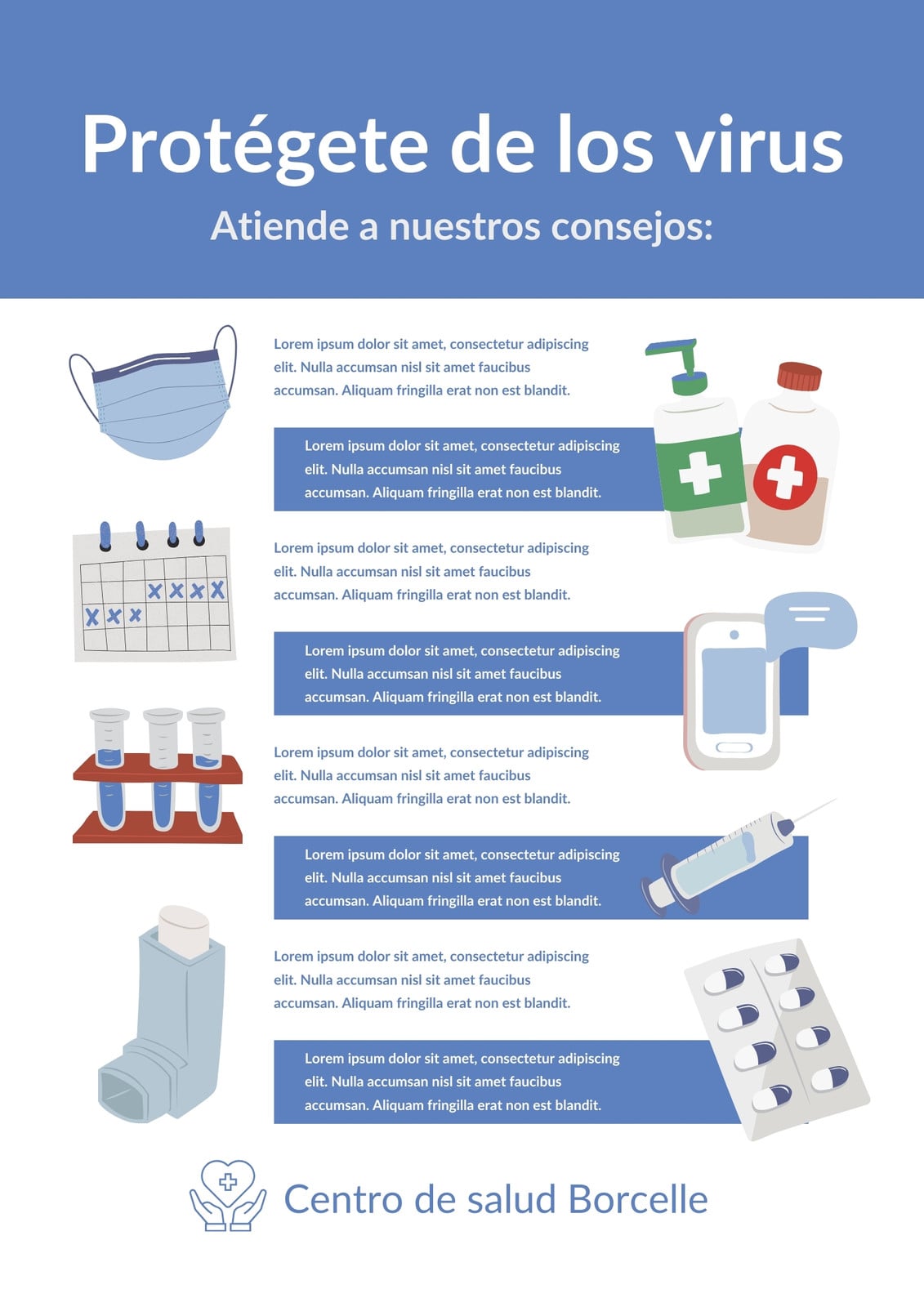 Protégete de los virus

Atiende a nuestros consejos:

Lorem ipsum dolor sit amet, consectetur adipiscing elit. Nulla accumsan nisl sit amet faucibus accumsan. Aliquam fringilla erat non est blandit.

Lorem ipsum dolor sit amet, consectetur adipiscing elit. Nulla accumsan nisl sit amet faucibus accumsan. Aliquam fringilla erat non est blandit.

Lorem ipsum dolor sit amet, consectetur adipiscing elit. Nulla accumsan nisl sit amet faucibus accumsan. Aliquam fringilla erat non est blandit.

Lorem ipsum dolor sit amet, consectetur adipiscing elit. Nulla accumsan nisl sit amet faucibus accumsan. Aliquam fringilla erat non est blandit.

Lorem ipsum dolor sit amet, consectetur adipiscing elit. Nulla accumsan nisl sit amet faucibus accumsan. Aliquam fringilla erat non est blandit.

Lorem ipsum dolor sit amet, consectetur adipiscing elit. Nulla accumsan nisl sit amet faucibus accumsan. Aliquam fringilla erat non est blandit.

Lorem ipsum dolor sit amet, consectetur adipiscing elit. Nulla accumsan nisl sit amet faucibus accumsan. Aliquam fringilla erat non est blandit.

Lorem ipsum dolor sit amet, consectetur adipiscing elit. Nulla accumsan nisl sit amet faucibus accumsan. Aliquam fringilla erat non est blandit.

Centro de salud Borcelle